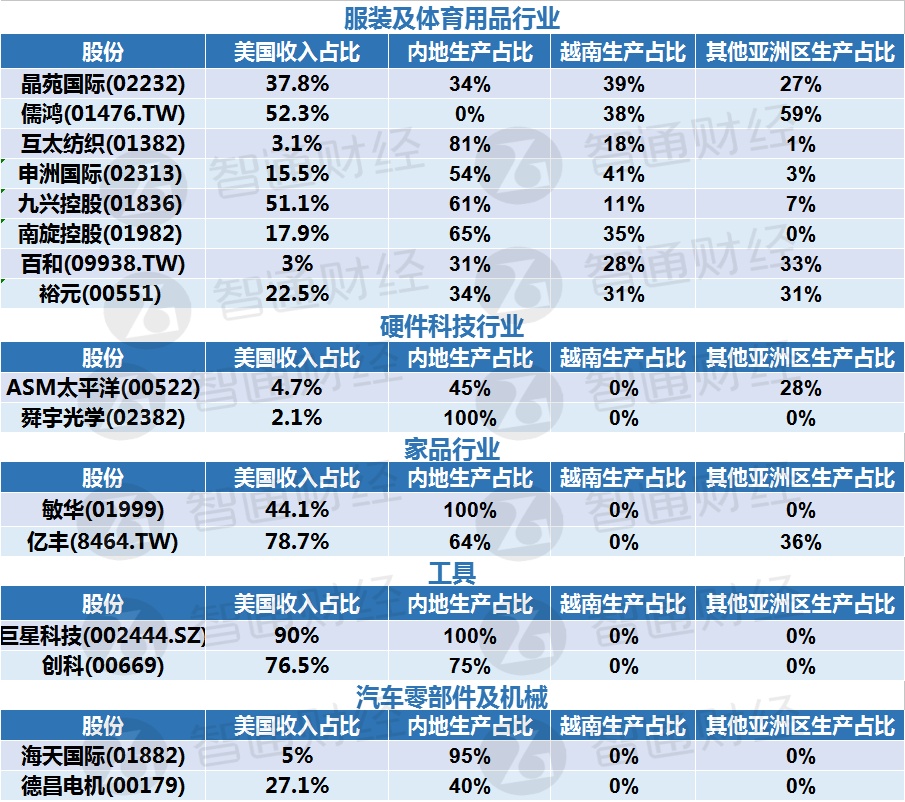 服装及体育用品行业

| 股份 | 美国收入占比 | 内地生产占比 | 越南生产占比 | 其他亚洲区生产占比 |
|---|---|---|---|---|
| 晶苑国际(02232) | 37.8% | 34% | 39% | 27% |
| 儒鸿(01476.TW) | 52.3% | 0% | 38% | 59% |
| 互太纺织(01382) | 3.1% | 81% | 18% | 1% |
| 申洲国际(02313) | 15.5% | 54% | 41% | 3% |
| 九兴控股(01836) | 51.1% | 61% | 11% | 7% |
| 南旋控股(01982) | 17.9% | 65% | 35% | 0% |
| 百和(09938.TW) | 3% | 31% | 28% | 33% |
| 裕元(00551) | 22.5% | 34% | 31% | 31% |

硬件科技行业

| 股份 | 美国收入占比 | 内地生产占比 | 越南生产占比 | 其他亚洲区生产占比 |
|---|---|---|---|---|
| ASM太平洋(00522) | 4.7% | 45% | 0% | 28% |
| 舜宇光学(02382) | 2.1% | 100% | 0% | 0% |

家品行业

| 股份 | 美国收入占比 | 内地生产占比 | 越南生产占比 | 其他亚洲区生产占比 |
|---|---|---|---|---|
| 敏华(01999) | 44.1% | 100% | 0% | 0% |
| 亿丰(8464.TW) | 78.7% | 64% | 0% | 36% |

工具

| 股份 | 美国收入占比 | 内地生产占比 | 越南生产占比 | 其他亚洲区生产占比 |
|---|---|---|---|---|
| 巨星科技(002444.SZ) | 90% | 100% | 0% | 0% |
| 创科(00669) | 76.5% | 75% | 0% | 0% |

汽车零部件及机械

| 股份 | 美国收入占比 | 内地生产占比 | 越南生产占比 | 其他亚洲区生产占比 |
|---|---|---|---|---|
| 海天国际(01882) | 5% | 95% | 0% | 0% |
| 德昌电机(00179) | 27.1% | 40% | 0% | 0% |

智通财经